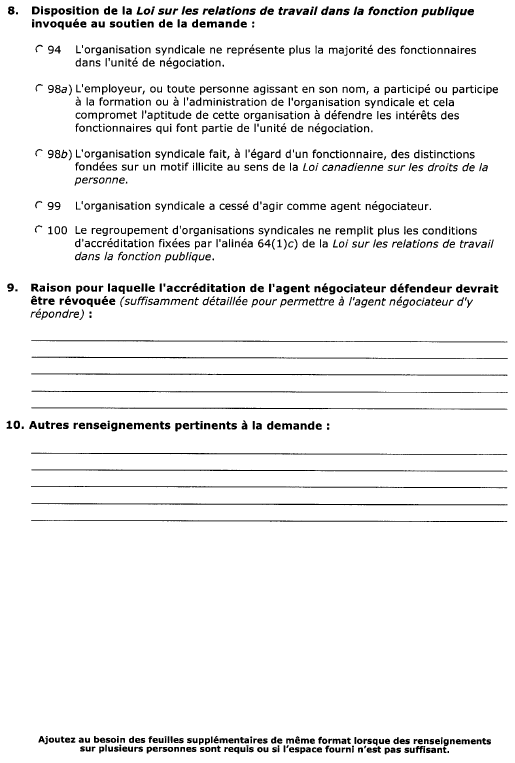 8. Disposition de la Loi sur les relations de travail dans la fonction publique invoquée au soutien de la demande :

94 L'organisation syndicale ne représente plus la majorité des fonctionnaires dans l'unité de négociation.

98a) L'employeur, ou toute personne agissant en son nom, a participé ou participe à la formation ou à l'administration de l'organisation syndicale et cela compromet l'aptitude de cette organisation à défendre les intérêts des fonctionnaires qui font partie de l'unité de négociation.

98b) L'organisation syndicale fait, à l'égard d'un fonctionnaire, des distinctions fondées sur un motif illicite au sens de la Loi canadienne sur les droits de la personne.

99 L'organisation syndicale a cessé d'agir comme agent négociateur.

100 Le regroupement d'organisations syndicales ne remplit plus les conditions d'accréditation fixées par l'alinéa 64(1)c) de la Loi sur les relations de travail dans la fonction publique.

9. Raison pour laquelle l'accréditation de l'agent négociateur défendeur devrait être révoquée (suffisamment détaillée pour permettre à l'agent négociateur d'y répondre) :

10. Autres renseignements pertinents à la demande :

Ajoutez au besoin des feuilles supplémentaires de même format lorsque des renseignements sur plusieurs personnes sont requis ou si l'espace fourni n'est pas suffisant.